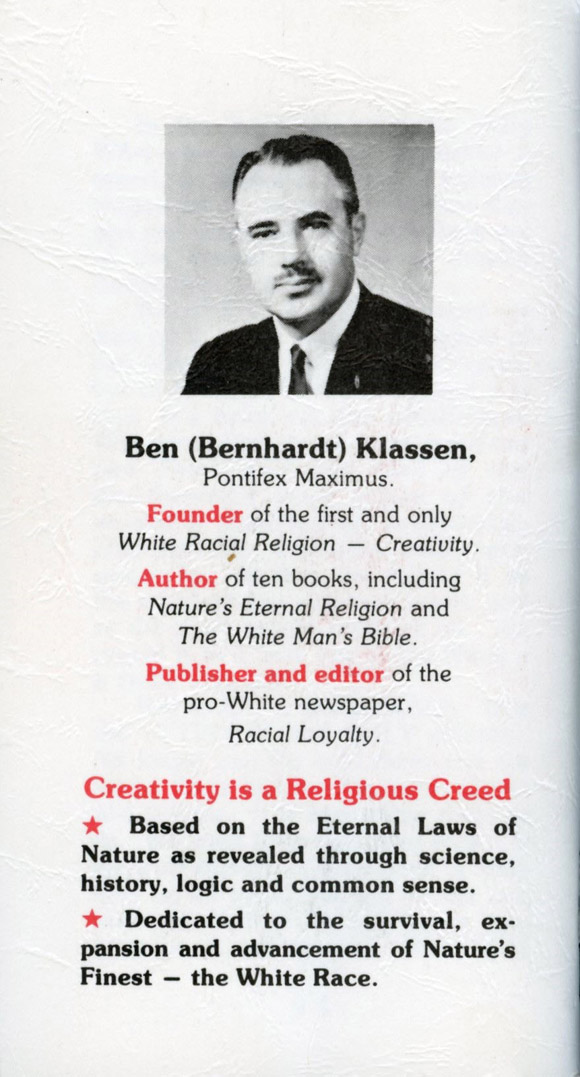 Ben (Bernhardt) Klassen,
Pontifex Maximus.

Founder of the first and only White Racial Religion — Creativity.

Author of ten books, including Nature's Eternal Religion and The White Man's Bible.

Publisher and editor of the pro-White newspaper, Racial Loyalty.

Creativity is a Religious Creed

★ Based on the Eternal Laws of Nature as revealed through science, history, logic and common sense.

★ Dedicated to the survival, expansion and advancement of Nature's Finest — the White Race.